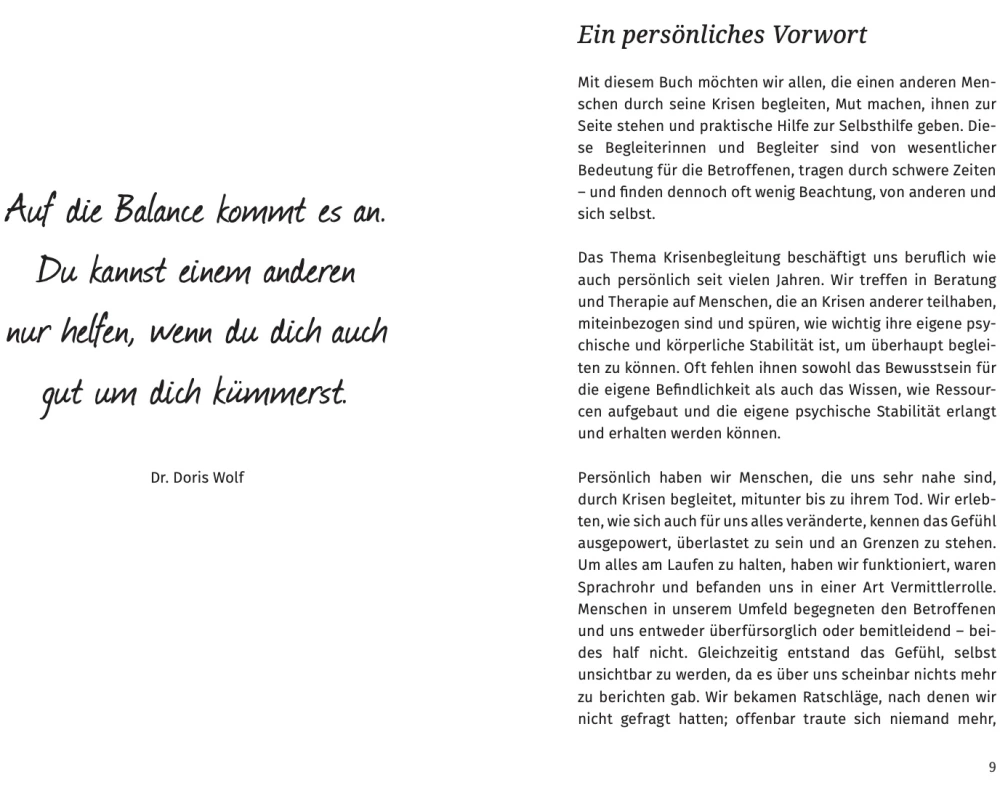 Auf die Balance kommt es an. Du kannst einem anderen nur helfen, wenn du dich auch gut um dich kümmerst.

Dr. Doris Wolf

Ein persönliches Vorwort

Mit diesem Buch möchten wir allen, die einen anderen Menschen durch seine Krisen begleiten, Mut machen, ihnen zur Seite stehen und praktische Hilfe zur Selbsthilfe geben. Diese Begleiterinnen und Begleiter sind von wesentlicher Bedeutung für die Betroffenen, tragen durch schwere Zeiten – und finden dennoch oft wenig Beachtung, von anderen und sich selbst.

Das Thema Krisenbegleitung beschäftigt uns beruflich wie auch persönlich seit vielen Jahren. Wir treffen in Beratung und Therapie auf Menschen, die an Krisen anderer teilhaben, miteinbezogen sind und spüren, wie wichtig ihre eigene psychische und körperliche Stabilität ist, um überhaupt begleiten zu können. Oft fehlen ihnen sowohl das Bewusstsein für die eigene Befindlichkeit als auch das Wissen, wie Ressourcen aufgebaut und die eigene psychische Stabilität erlangt und erhalten werden können.

Persönlich haben wir Menschen, die uns sehr nahe sind, durch Krisen begleitet, mitunter bis zu ihrem Tod. Wir erlebten, wie sich auch für uns alles veränderte, kennen das Gefühl ausgepowert, überlastet zu sein und an Grenzen zu stehen. Um alles am Laufen zu halten, haben wir funktioniert, waren Sprachrohr und befanden uns in einer Art Vermittlerrolle. Menschen in unserem Umfeld begegneten den Betroffenen und uns entweder überfürsorglich oder bemitleidend – beides half nicht. Gleichzeitig entstand das Gefühl, selbst unsichtbar zu werden, da es über uns scheinbar nichts mehr zu berichten gab. Wir bekamen Ratschläge, nach denen wir nicht gefragt hatten; offenbar traute sich niemand mehr,

9